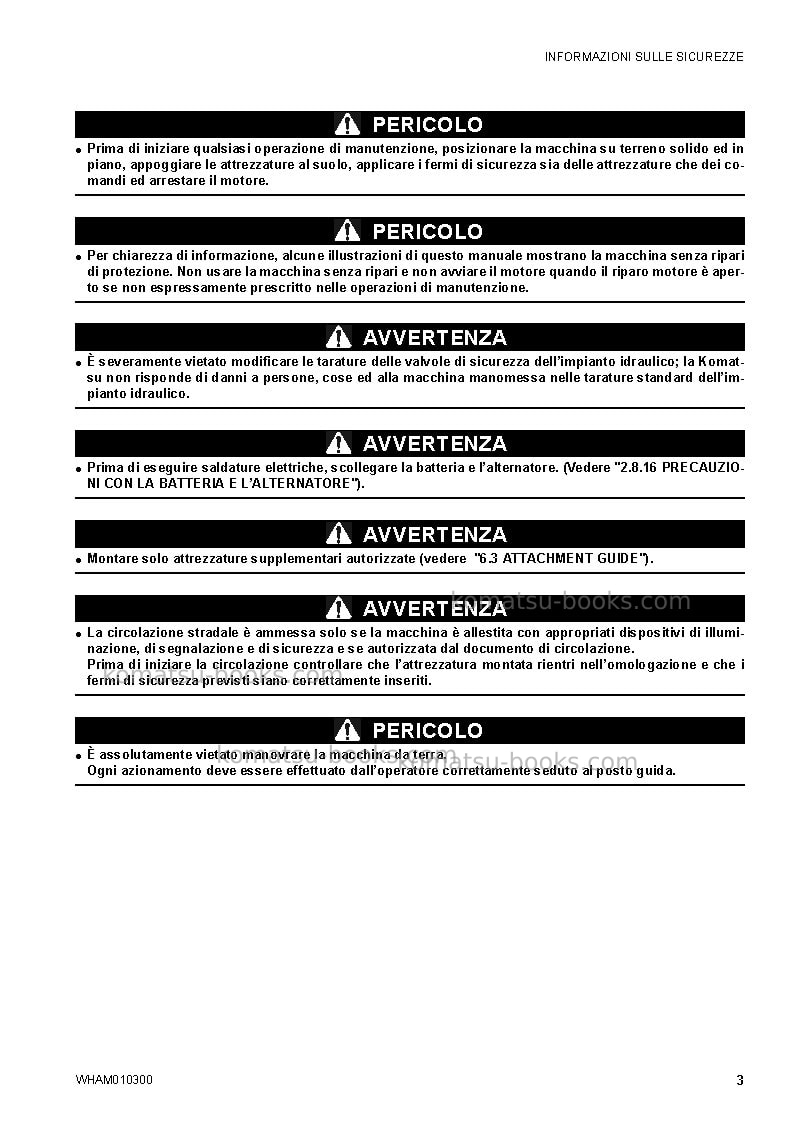 INFORMAZIONI SULLE SICUREZZE

PERICOLO

• Prima di iniziare qualsiasi operazione di manutenzione, posizionare la macchina su terreno solido ed in piano, appoggiare le attrezzature al suolo, applicare i fermi di sicurezza sia delle attrezzature che dei comandi ed arrestare il motore.

PERICOLO

• Per chiarezza di informazione, alcune illustrazioni di questo manuale mostrano la macchina senza ripari di protezione. Non usare la macchina senza ripari e non avviare il motore quando il riparo motore è aperto se non espressamente prescritto nelle operazioni di manutenzione.

AVVERTENZA

• È severamente vietato modificare le tarature delle valvole di sicurezza dell'impianto idraulico; la Komatsu non risponde di danni a persone, cose ed alla macchina manomessa nelle tarature standard dell'impianto idraulico.

AVVERTENZA

• Prima di eseguire saldature elettriche, scollegare la batteria e l'alternatore. (Vedere "2.8.16 PRECAUZIONI CON LA BATTERIA E L'ALTERNATORE").

AVVERTENZA

• Montare solo attrezzature supplementari autorizzate (vedere "6.3 ATTACHMENT GUIDE").

AVVERTENZA

• La circolazione stradale è ammessa solo se la macchina è allestita con appropriati dispositivi di illuminazione, di segnalazione e di sicurezza e se autorizzata dal documento di circolazione.
Prima di iniziare la circolazione controllare che l'attrezzatura montata rientri nell'omologazione e che i fermi di sicurezza previsti siano correttamente inseriti.

PERICOLO

• È assolutamente vietato manovrare la macchina da terra.
Ogni azionamento deve essere effettuato dall'operatore correttamente seduto al posto guida.

WHAM010300

3

komatsu-books.com